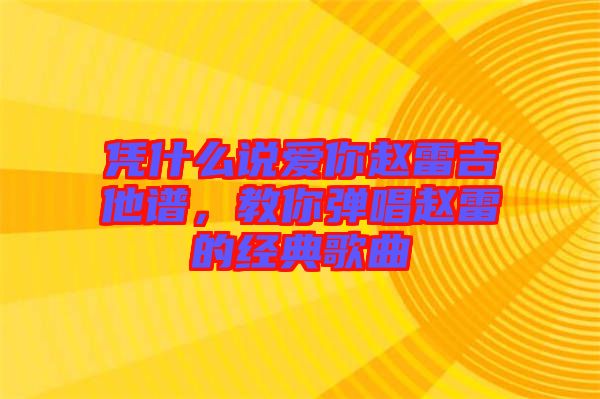 凭什么说爱你赵雷吉他谱，教你弹唱赵雷的经典歌曲